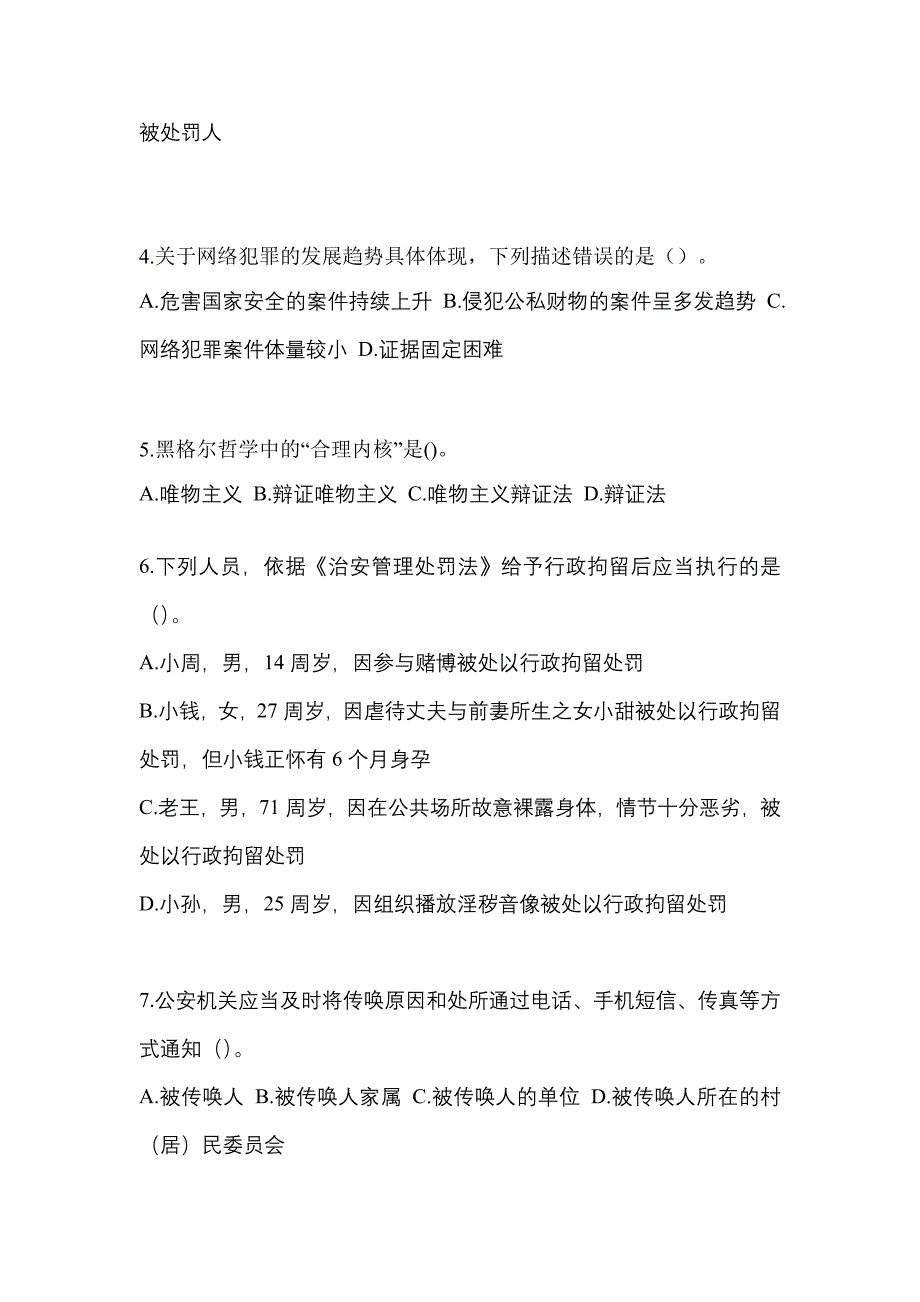 被处罚人

4.关于网络犯罪的发展趋势具体体现，下列描述错误的是（）。
A.危害国家安全的案件持续上升 B.侵犯公私财物的案件呈多发趋势 C.网络犯罪案件体量较小 D.证据固定困难

5.黑格尔哲学中的“合理内核”是()。
A.唯物主义 B.辩证唯物主义 C.唯物主义辩证法 D.辩证法

6.下列人员，依据《治安管理处罚法》给予行政拘留后应当执行的是（）。
A.小周，男，14 周岁，因参与赌博被处以行政拘留处罚
B.小钱，女，27 周岁，因虐待丈夫与前妻所生之女小甜被处以行政拘留处罚，但小钱正怀有 6 个月身孕
C.老王，男，71 周岁，因在公共场所故意裸露身体，情节十分恶劣，被处以行政拘留处罚
D.小孙，男，25 周岁，因组织播放淫秽音像被处以行政拘留处罚

7.公安机关应当及时将传唤原因和处所通过电话、手机短信、传真等方式通知（）。
A.被传唤人 B.被传唤人家属 C.被传唤人的单位 D.被传唤人所在的村（居）民委员会